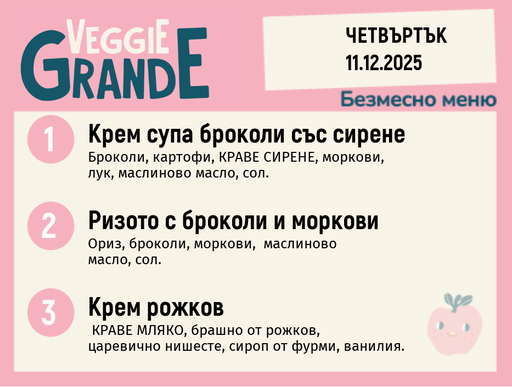 VEGGIE GRANDE

ЧЕТВЪРТЪК
11.12.2025

Безмесно меню

1
Крем супа броколи със сирене
Броколи, картофи, КРАВЕ СИРЕНЕ, моркови, лук, маслиново масло, сол.

2
Ризото с броколи и моркови
Ориз, броколи, моркови, маслиново масло, сол.

3
Крем рожков
КРАВЕ МЛЯКО, брашно от рожков, царевично нишесте, сироп от фурми, ванилия.